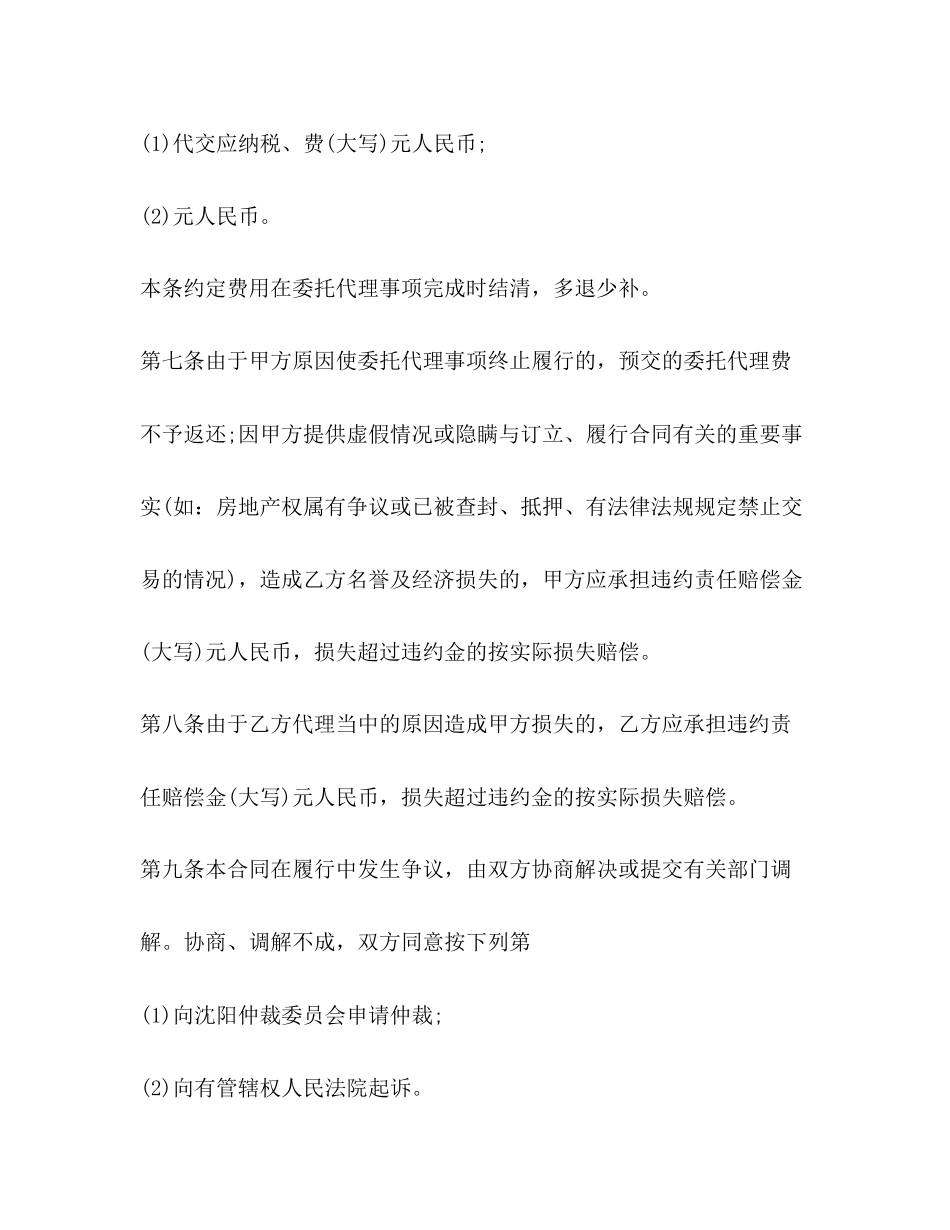 (1)代交应纳税、费(大写)元人民币;

(2)元人民币。

本条约定费用在委托代理事项完成时结清，多退少补。

第七条由于甲方原因使委托代理事项终止履行的，预交的委托代理费不予返还;因甲方提供虚假情况或隐瞒与订立、履行合同有关的重要事实(如：房地产权属有争议或已被查封、抵押、有法律法规规定禁止交易的情况)，造成乙方名誉及经济损失的，甲方应承担违约责任赔偿金(大写)元人民币，损失超过违约金的按实际损失赔偿。

第八条由于乙方代理当中的原因造成甲方损失的，乙方应承担违约责任赔偿金(大写)元人民币，损失超过违约金的按实际损失赔偿。

第九条本合同在履行中发生争议，由双方协商解决或提交有关部门调解。协商、调解不成，双方同意按下列第

(1)向沈阳仲裁委员会申请仲裁;

(2)向有管辖权人民法院起诉。